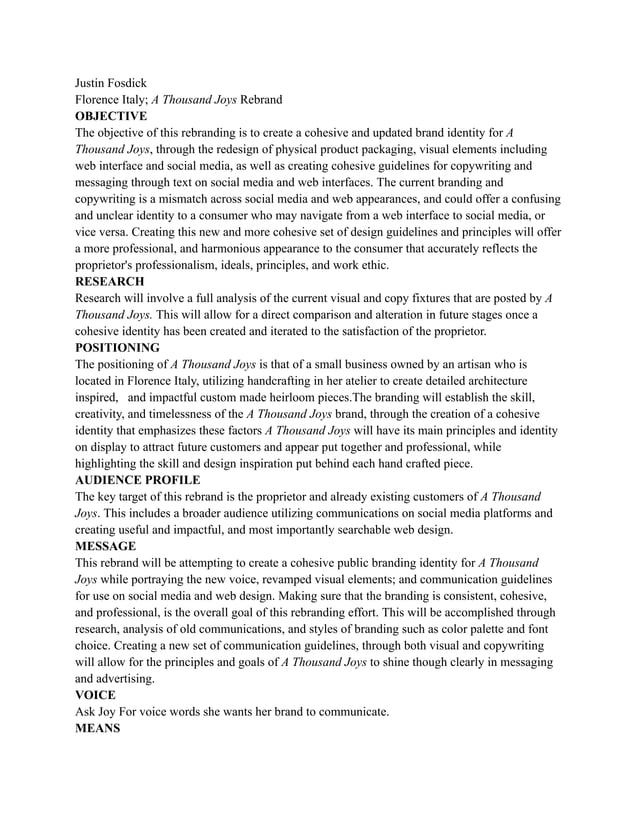 Justin Fosdick
Florence Italy; A Thousand Joys Rebrand
OBJECTIVE
The objective of this rebranding is to create a cohesive and updated brand identity for A Thousand Joys, through the redesign of physical product packaging, visual elements including web interface and social media, as well as creating cohesive guidelines for copywriting and messaging through text on social media and web interfaces. The current branding and copywriting is a mismatch across social media and web appearances, and could offer a confusing and unclear identity to a consumer who may navigate from a web interface to social media, or vice versa. Creating this new and more cohesive set of design guidelines and principles will offer a more professional, and harmonious appearance to the consumer that accurately reflects the proprietor's professionalism, ideals, principles, and work ethic.
RESEARCH
Research will involve a full analysis of the current visual and copy fixtures that are posted by A Thousand Joys. This will allow for a direct comparison and alteration in future stages once a cohesive identity has been created and iterated to the satisfaction of the proprietor.
POSITIONING
The positioning of A Thousand Joys is that of a small business owned by an artisan who is located in Florence Italy, utilizing handcrafting in her atelier to create detailed architecture inspired, and impactful custom made heirloom pieces.The branding will establish the skill, creativity, and timelessness of the A Thousand Joys brand, through the creation of a cohesive identity that emphasizes these factors A Thousand Joys will have its main principles and identity on display to attract future customers and appear put together and professional, while highlighting the skill and design inspiration put behind each hand crafted piece.
AUDIENCE PROFILE
The key target of this rebrand is the proprietor and already existing customers of A Thousand Joys. This includes a broader audience utilizing communications on social media platforms and creating useful and impactful, and most importantly searchable web design.
MESSAGE
This rebrand will be attempting to create a cohesive public branding identity for A Thousand Joys while portraying the new voice, revamped visual elements; and communication guidelines for use on social media and web design. Making sure that the branding is consistent, cohesive, and professional, is the overall goal of this rebranding effort. This will be accomplished through research, analysis of old communications, and styles of branding such as color palette and font choice. Creating a new set of communication guidelines, through both visual and copywriting will allow for the principles and goals of A Thousand Joys to shine though clearly in messaging and advertising.
VOICE
Ask Joy For voice words she wants her brand to communicate.
MEANS